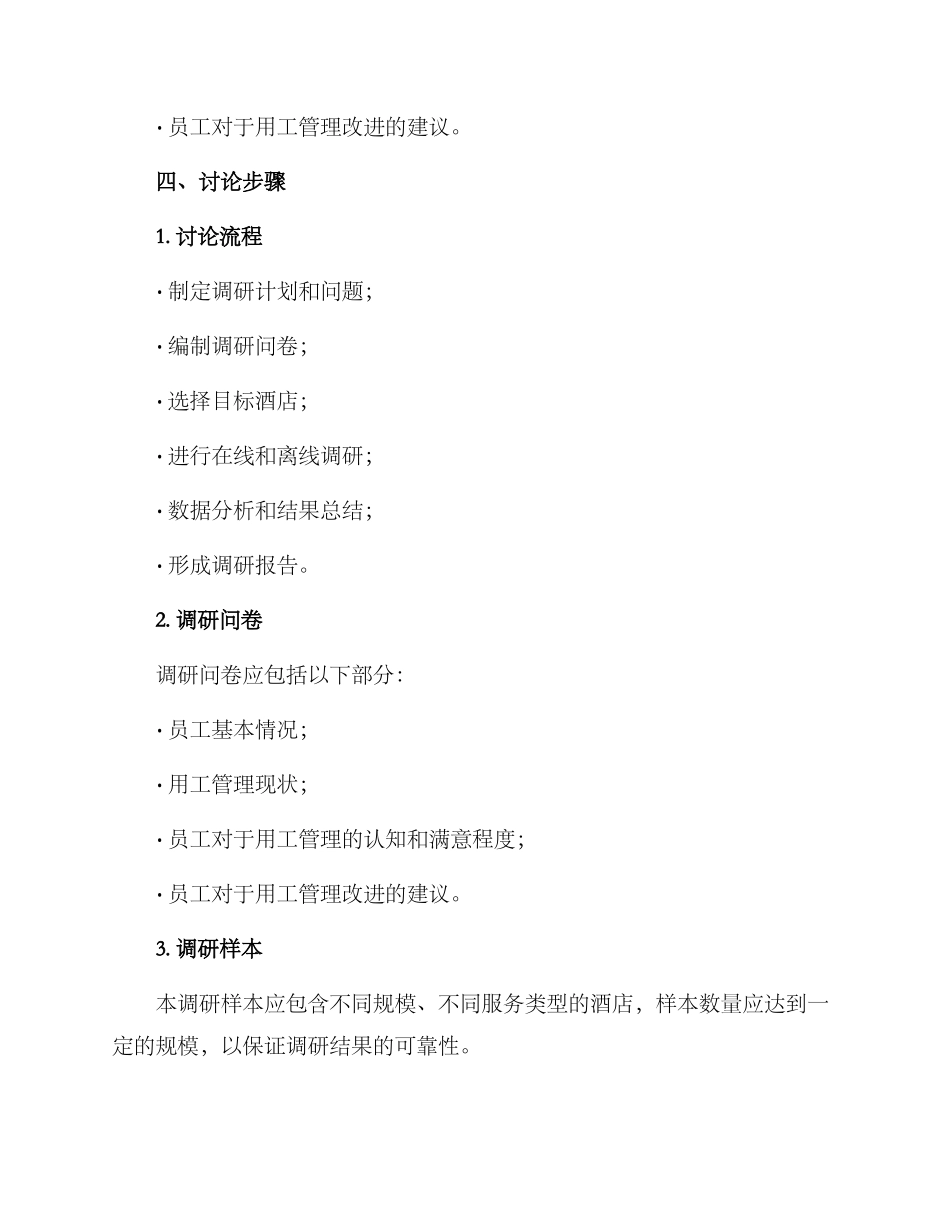 · 员工对于用工管理改进的建议。

四、讨论步骤

1. 讨论流程

· 制定调研计划和问题;

· 编制调研问卷;

· 选择目标酒店;

· 进行在线和离线调研;

· 数据分析和结果总结;

· 形成调研报告。

2. 调研问卷

调研问卷应包括以下部分:

· 员工基本情况;

· 用工管理现状;

· 员工对于用工管理的认知和满意程度;

· 员工对于用工管理改进的建议。

3. 调研样本

本调研样本应包含不同规模、不同服务类型的酒店，样本数量应达到一定的规模，以保证调研结果的可靠性。